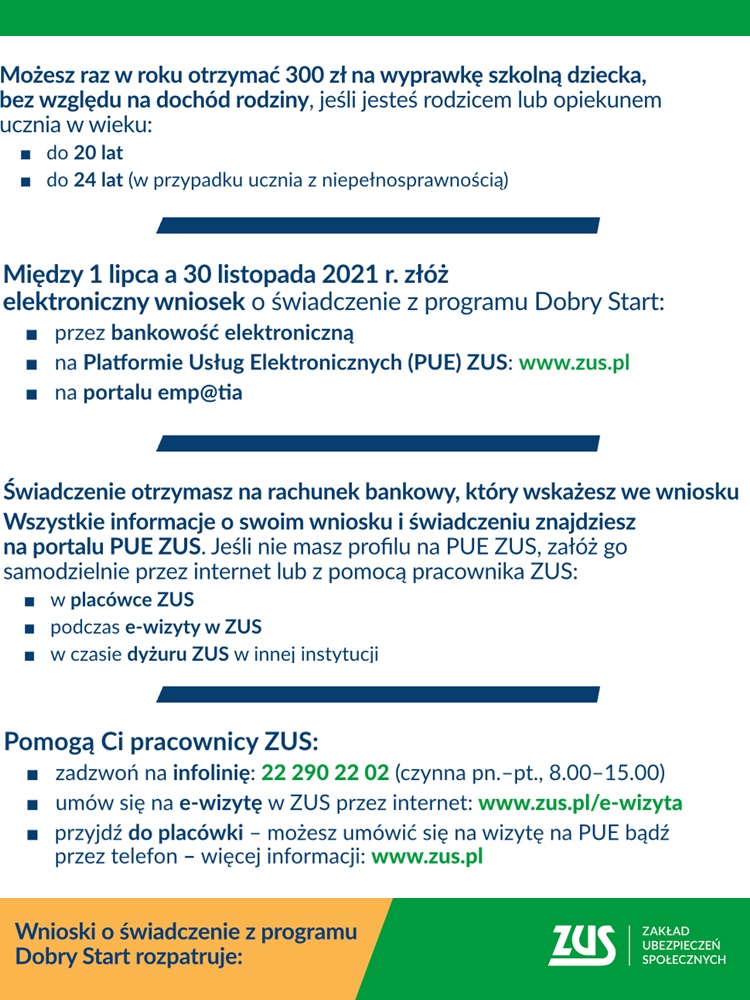 Możesz raz w roku otrzymać 300 zł na wyprawkę szkolną dziecka, bez względu na dochód rodziny, jeśli jesteś rodzicem lub opiekunem ucznia w wieku:
■ do 20 lat
■ do 24 lat (w przypadku ucznia z niepełnosprawnością)

Między 1 lipca a 30 listopada 2021 r. złóż elektroniczny wniosek o świadczenie z programu Dobry Start:
■ przez bankowość elektroniczną
■ na Platformie Usług Elektronicznych (PUE) ZUS: www.zus.pl
■ na portalu emp@tia

Świadczenie otrzymasz na rachunek bankowy, który wskażesz we wniosku
Wszystkie informacje o swoim wniosku i świadczeniu znajdziesz na portalu PUE ZUS. Jeśli nie masz profilu na PUE ZUS, załóż go samodzielnie przez internet lub z pomocą pracownika ZUS:
■ w placówce ZUS
■ podczas e-wizyty w ZUS
■ w czasie dyżuru ZUS w innej instytucji

Pomogą Ci pracownicy ZUS:
■ zadzwoń na infolinię: 22 290 22 02 (czynna pn.–pt., 8.00–15.00)
■ umów się na e-wizytę w ZUS przez internet: www.zus.pl/e-wizyta
■ przyjdź do placówki – możesz umówić się na wizytę na PUE bądź przez telefon – więcej informacji: www.zus.pl

Wnioski o świadczenie z programu Dobry Start rozpatruje:

ZUS ZAKŁAD UBEZPIECZEŃ SPOŁECZNYCH